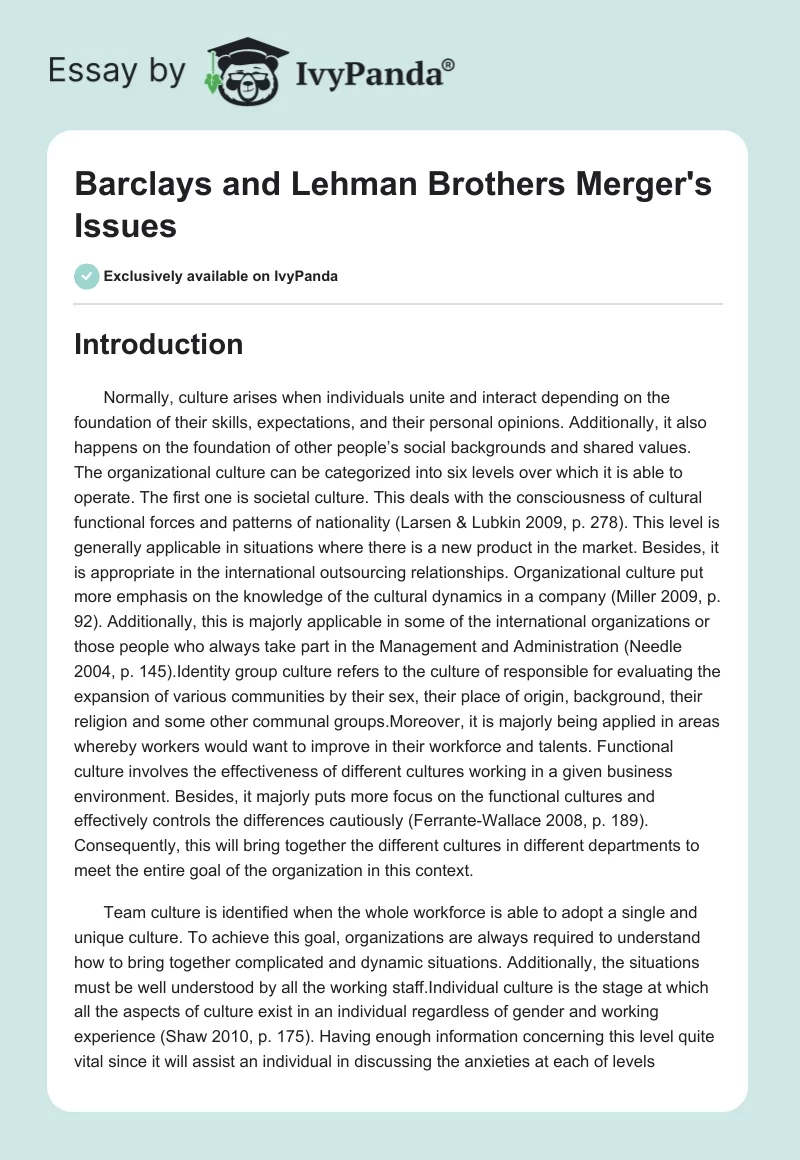 Essay by IvyPanda®

Barclays and Lehman Brothers Merger's Issues

Exclusively available on IvyPanda

Introduction

Normally, culture arises when individuals unite and interact depending on the foundation of their skills, expectations, and their personal opinions. Additionally, it also happens on the foundation of other people's social backgrounds and shared values. The organizational culture can be categorized into six levels over which it is able to operate. The first one is societal culture. This deals with the consciousness of cultural functional forces and patterns of nationality (Larsen & Lubkin 2009, p. 278). This level is generally applicable in situations where there is a new product in the market. Besides, it is appropriate in the international outsourcing relationships. Organizational culture put more emphasis on the knowledge of the cultural dynamics in a company (Miller 2009, p. 92). Additionally, this is majorly applicable in some of the international organizations or those people who always take part in the Management and Administration (Needle 2004, p. 145).Identity group culture refers to the culture of responsible for evaluating the expansion of various communities by their sex, their place of origin, background, their religion and some other communal groups.Moreover, it is majorly being applied in areas whereby workers would want to improve in their workforce and talents. Functional culture involves the effectiveness of different cultures working in a given business environment. Besides, it majorly puts more focus on the functional cultures and effectively controls the differences cautiously (Ferrante-Wallace 2008, p. 189). Consequently, this will bring together the different cultures in different departments to meet the entire goal of the organization in this context.

Team culture is identified when the whole workforce is able to adopt a single and unique culture. To achieve this goal, organizations are always required to understand how to bring together complicated and dynamic situations. Additionally, the situations must be well understood by all the working staff.Individual culture is the stage at which all the aspects of culture exist in an individual regardless of gender and working experience (Shaw 2010, p. 175). Having enough information concerning this level quite vital since it will assist an individual in discussing the anxieties at each of levels